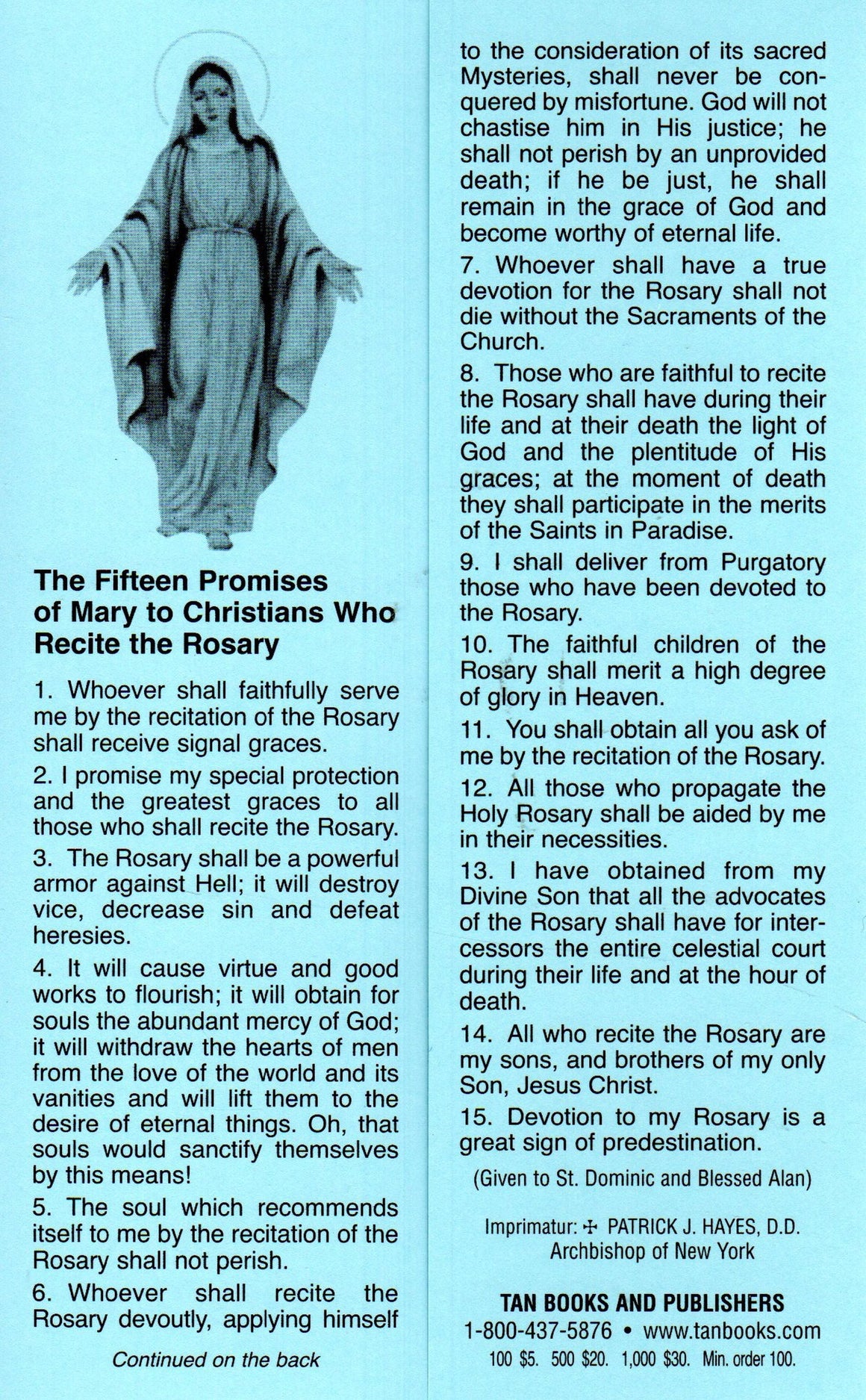 The Fifteen Promises of Mary to Christians Who Recite the Rosary

1. Whoever shall faithfully serve me by the recitation of the Rosary shall receive signal graces.

2. I promise my special protection and the greatest graces to all those who shall recite the Rosary.

3. The Rosary shall be a powerful armor against Hell; it will destroy vice, decrease sin and defeat heresies.

4. It will cause virtue and good works to flourish; it will obtain for souls the abundant mercy of God; it will withdraw the hearts of men from the love of the world and its vanities and will lift them to the desire of eternal things. Oh, that souls would sanctify themselves by this means!

5. The soul which recommends itself to me by the recitation of the Rosary shall not perish.

6. Whoever shall recite the Rosary devoutly, applying himself

Continued on the back

to the consideration of its sacred Mysteries, shall never be conquered by misfortune. God will not chastise him in His justice; he shall not perish by an unprovided death; if he be just, he shall remain in the grace of God and become worthy of eternal life.

7. Whoever shall have a true devotion for the Rosary shall not die without the Sacraments of the Church.

8. Those who are faithful to recite the Rosary shall have during their life and at their death the light of God and the plentitude of His graces; at the moment of death they shall participate in the merits of the Saints in Paradise.

9. I shall deliver from Purgatory those who have been devoted to the Rosary.

10. The faithful children of the Rosary shall merit a high degree of glory in Heaven.

11. You shall obtain all you ask of me by the recitation of the Rosary.

12. All those who propagate the Holy Rosary shall be aided by me in their necessities.

13. I have obtained from my Divine Son that all the advocates of the Rosary shall have for intercessors the entire celestial court during their life and at the hour of death.

14. All who recite the Rosary are my sons, and brothers of my only Son, Jesus Christ.

15. Devotion to my Rosary is a great sign of predestination.

(Given to St. Dominic and Blessed Alan)

Imprimatur: ✠ PATRICK J. HAYES, D.D.
Archbishop of New York

TAN BOOKS AND PUBLISHERS
1-800-437-5876 • www.tanbooks.com
100 $5. 500 $20. 1,000 $30. Min. order 100.